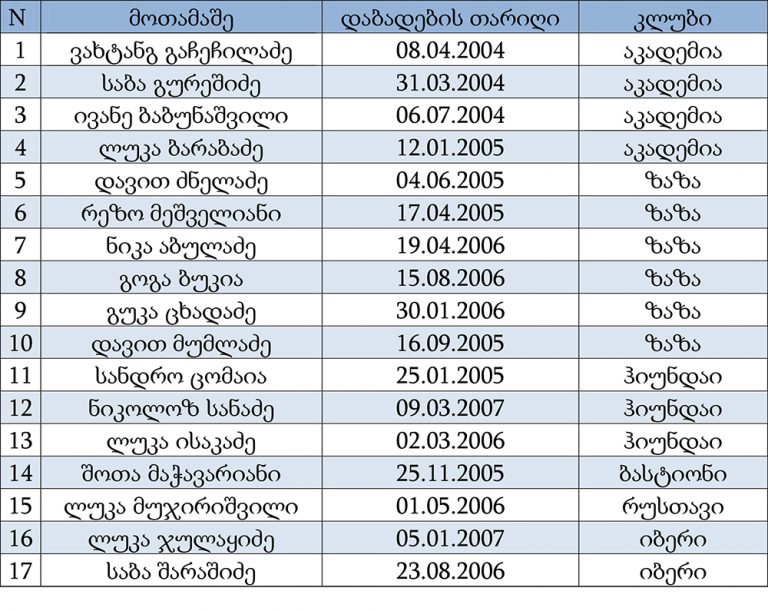 | N | მოთამაშე | დაბადების თარიღი | კლუბი |
|---|---|---|---|
| 1 | ვახტანგ გაჩეჩილაძე | 08.04.2004 | აკადემია |
| 2 | საბა გურეშიძე | 31.03.2004 | აკადემია |
| 3 | ივანე ბაბუნაშვილი | 06.07.2004 | აკადემია |
| 4 | ლუკა ბარაბაძე | 12.01.2005 | აკადემია |
| 5 | დავით ძნელაძე | 04.06.2005 | ზაზა |
| 6 | რეზო მეშველიანი | 17.04.2005 | ზაზა |
| 7 | ნიკა აბულაძე | 19.04.2006 | ზაზა |
| 8 | გოგა ბუკია | 15.08.2006 | ზაზა |
| 9 | გუკა ცხადაძე | 30.01.2006 | ზაზა |
| 10 | დავით მუმლაძე | 16.09.2005 | ზაზა |
| 11 | სანდრო ცომაია | 25.01.2005 | ჰიუნდაი |
| 12 | ნიკოლოზ სანაძე | 09.03.2007 | ჰიუნდაი |
| 13 | ლუკა ისაკაძე | 02.03.2006 | ჰიუნდაი |
| 14 | შოთა მაჭავარიანი | 25.11.2005 | ბასტიონი |
| 15 | ლუკა მუჯირიშვილი | 01.05.2006 | რუსთავი |
| 16 | ლუკა ჯულაყიძე | 05.01.2007 | იბერი |
| 17 | საბა შარაშიძე | 23.08.2006 | იბერი |